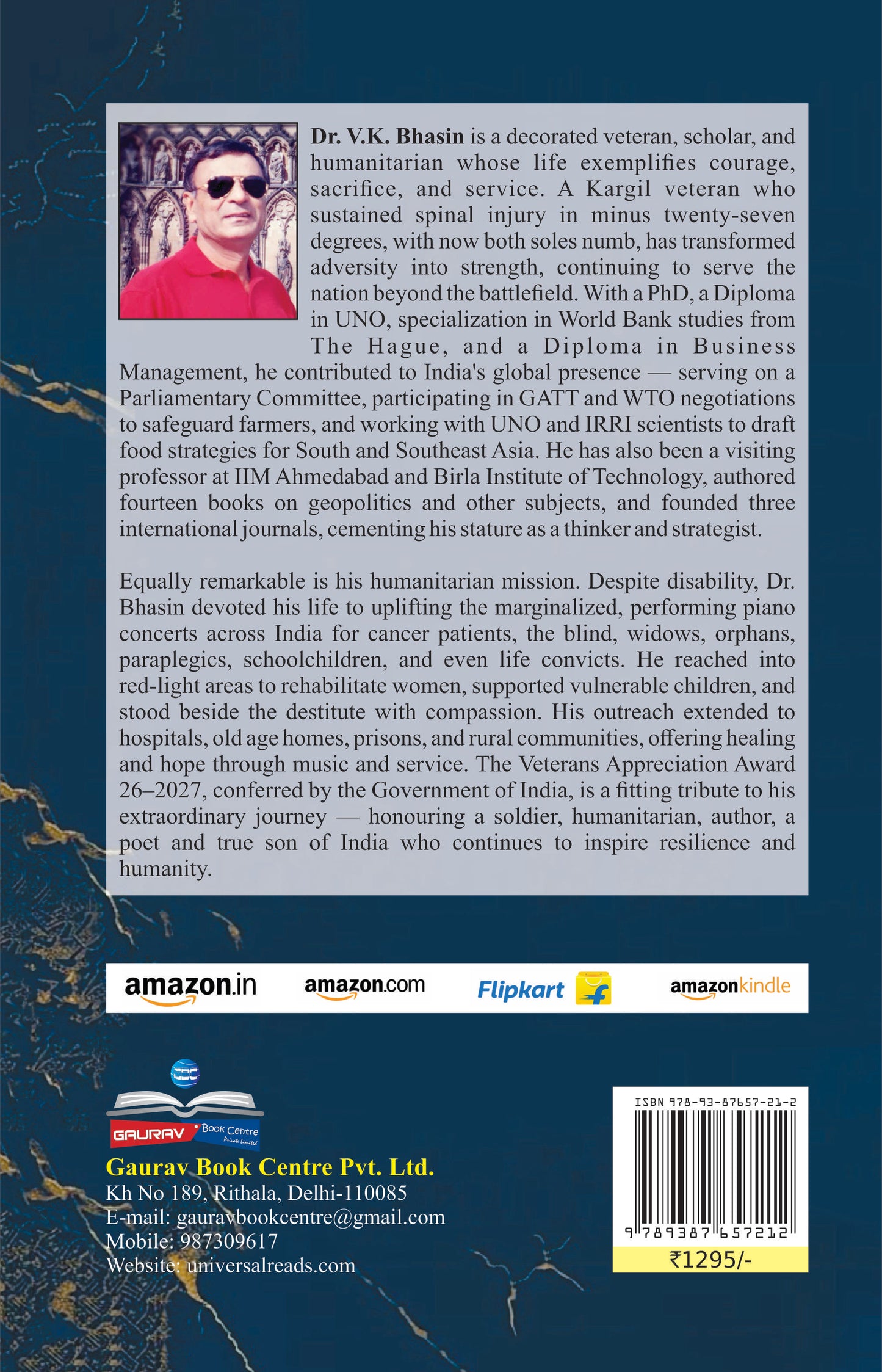 Dr. V.K. Bhasin is a decorated veteran, scholar, and humanitarian whose life exemplifies courage, sacrifice, and service. A Kargil veteran who sustained spinal injury in minus twenty-seven degrees, with now both soles numb, has transformed adversity into strength, continuing to serve the nation beyond the battlefield. With a PhD, a Diploma in UNO, specialization in World Bank studies from The Hague, and a Diploma in Business Management, he contributed to India's global presence — serving on a Parliamentary Committee, participating in GATT and WTO negotiations to safeguard farmers, and working with UNO and IRRI scientists to draft food strategies for South and Southeast Asia. He has also been a visiting professor at IIM Ahmedabad and Birla Institute of Technology, authored fourteen books on geopolitics and other subjects, and founded three international journals, cementing his stature as a thinker and strategist.

Equally remarkable is his humanitarian mission. Despite disability, Dr. Bhasin devoted his life to uplifting the marginalized, performing piano concerts across India for cancer patients, the blind, widows, orphans, paraplegics, schoolchildren, and even life convicts. He reached into red-light areas to rehabilitate women, supported vulnerable children, and stood beside the destitute with compassion. His outreach extended to hospitals, old age homes, prisons, and rural communities, offering healing and hope through music and service. The Veterans Appreciation Award 26–2027, conferred by the Government of India, is a fitting tribute to his extraordinary journey — honouring a soldier, humanitarian, author, a poet and true son of India who continues to inspire resilience and humanity.

amazon.in amazon.com Flipkart amazonkindle

GAURAV Book Centre Private Limited

Gaurav Book Centre Pvt. Ltd.
Kh No 189, Rithala, Delhi-110085
E-mail: gauravbookcentre@gmail.com
Mobile: 987309617
Website: universalreads.com

ISBN 978-93-87657-21-2
9 789387 657212
₹1295/-